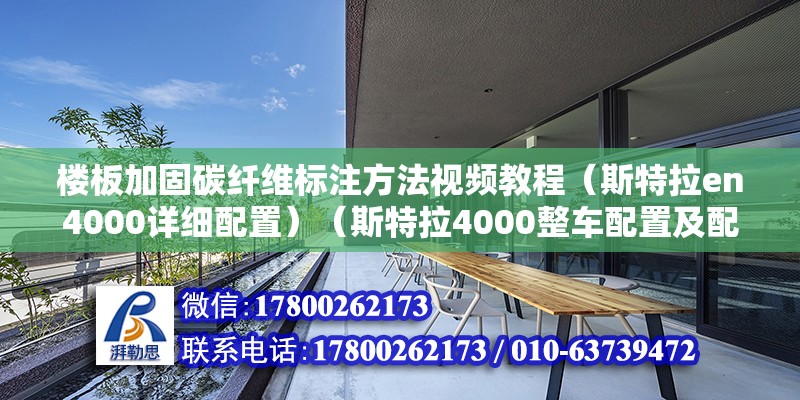 楼板加固碳纤维标注方法视频教程（斯特拉en4000详细配置）（斯特拉4000整车配置及配

湃勒思

微信:17800262173

联系电话:17800262173 / 010-63739472